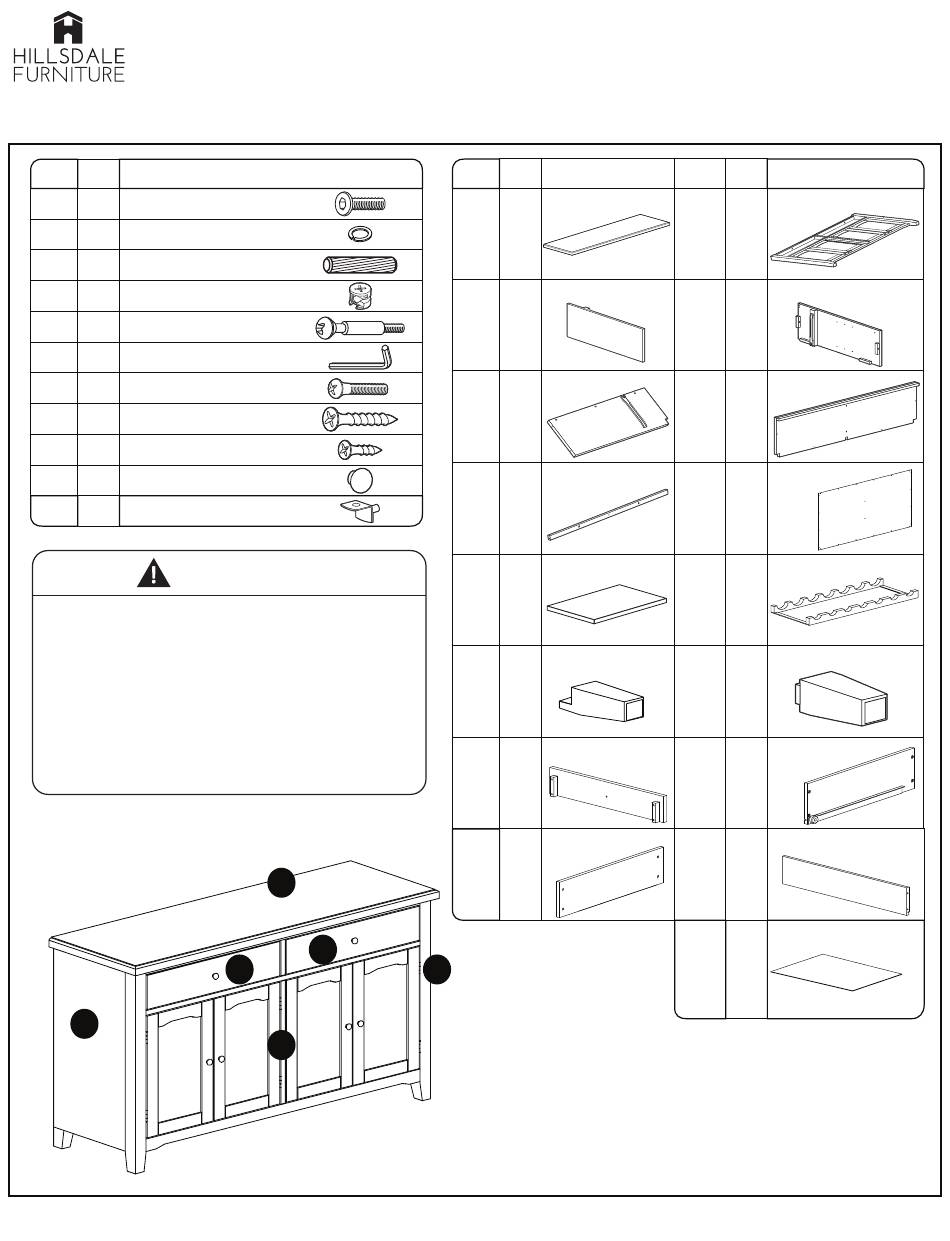 HILLSDALE
FURNITURE